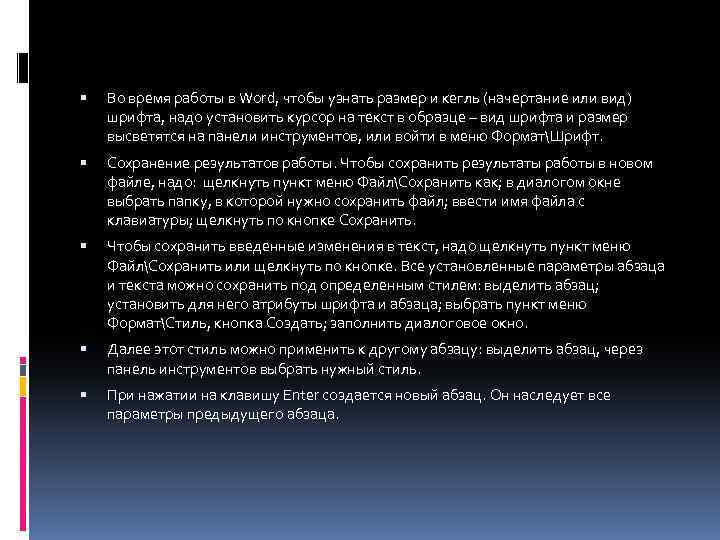 Во время работы в Word, чтобы узнать размер и кегль (начертание или вид) шрифта, надо установить курсор на текст в образце – вид шрифта и размер высветятся на панели инструментов, или войти в меню Формат\Шрифт.

Сохранение результатов работы. Чтобы сохранить результаты работы в новом файле, надо: щелкнуть пункт меню Файл\Сохранить как; в диалогом окне выбрать папку, в которой нужно сохранить файл; ввести имя файла с клавиатуры; щелкнуть по кнопке Сохранить.

Чтобы сохранить введенные изменения в текст, надо щелкнуть пункт меню Файл\Сохранить или щелкнуть по кнопке. Все установленные параметры абзаца и текста можно сохранить под определенным стилем: выделить абзац; установить для него атрибуты шрифта и абзаца; выбрать пункт меню Формат\Стиль, кнопка Создать; заполнить диалоговое окно.

Далее этот стиль можно применить к другому абзацу: выделить абзац, через панель инструментов выбрать нужный стиль.

При нажатии на клавишу Enter создается новый абзац. Он наследует все параметры предыдущего абзаца.